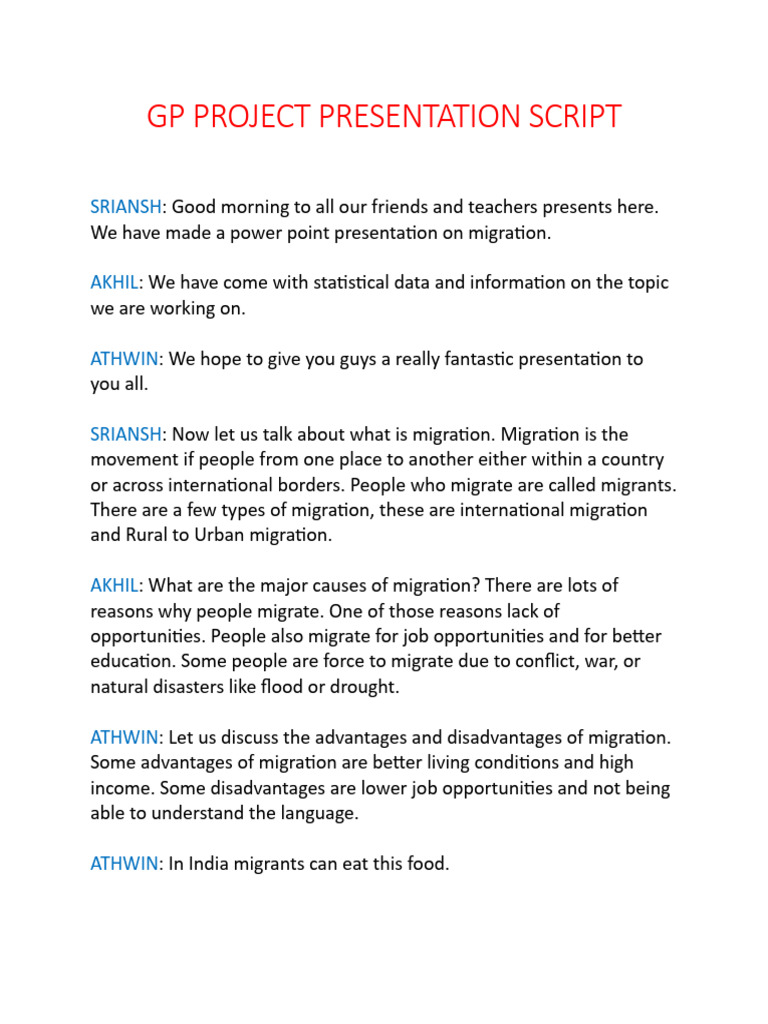 GP PROJECT PRESENTATION SCRIPT

SRIANSH: Good morning to all our friends and teachers presents here. We have made a power point presentation on migration.

AKHIL: We have come with statistical data and information on the topic we are working on.

ATHWIN: We hope to give you guys a really fantastic presentation to you all.

SRIANSH: Now let us talk about what is migration. Migration is the movement if people from one place to another either within a country or across international borders. People who migrate are called migrants. There are a few types of migration, these are international migration and Rural to Urban migration.

AKHIL: What are the major causes of migration? There are lots of reasons why people migrate. One of those reasons lack of opportunities. People also migrate for job opportunities and for better education. Some people are force to migrate due to conflict, war, or natural disasters like flood or drought.

ATHWIN: Let us discuss the advantages and disadvantages of migration. Some advantages of migration are better living conditions and high income. Some disadvantages are lower job opportunities and not being able to understand the language.

ATHWIN: In India migrants can eat this food.